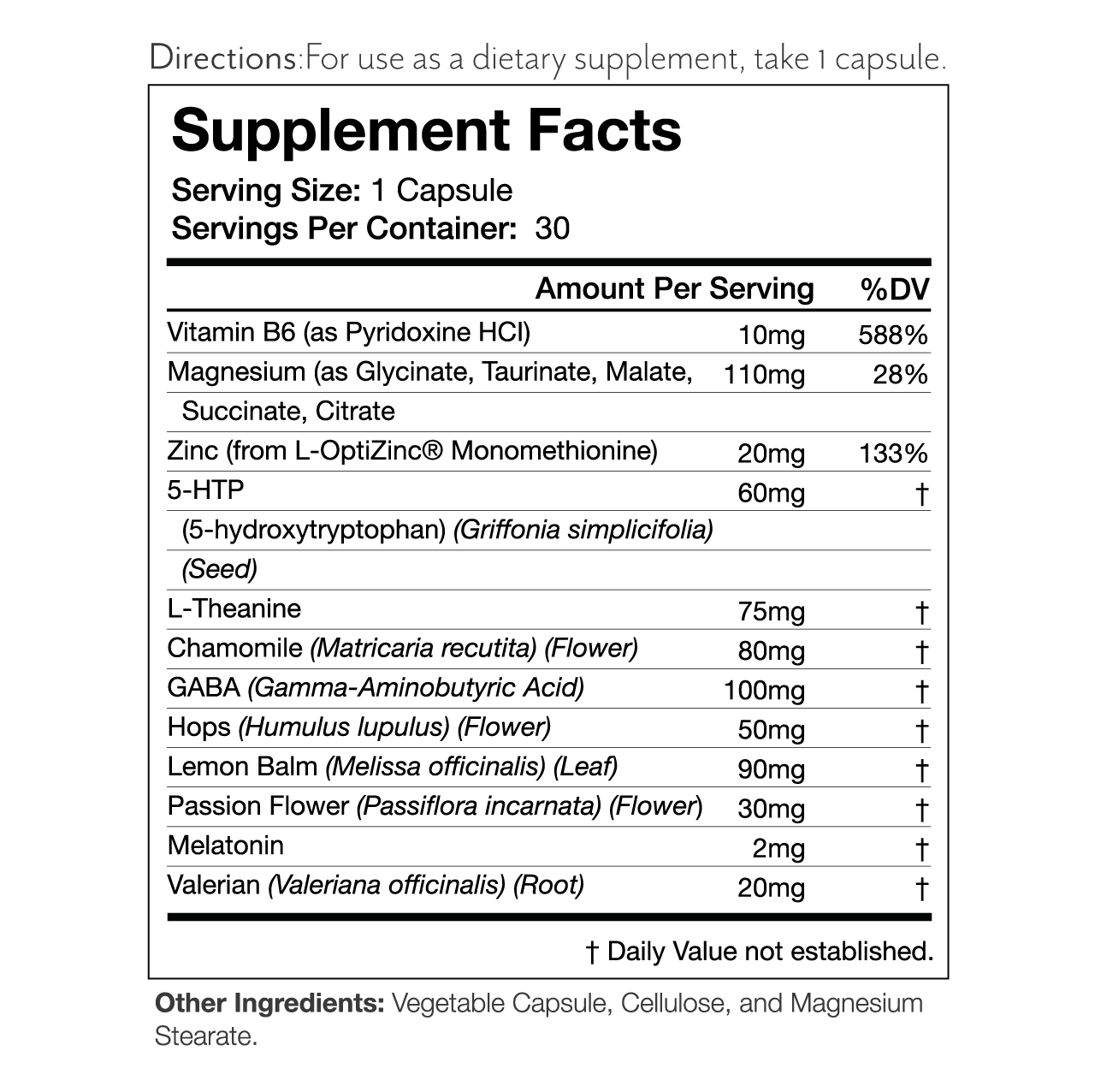 Directions:For use as a dietary supplement, take 1 capsule.

Supplement Facts

Serving Size: 1 Capsule
Servings Per Container: 30

| | Amount Per Serving | %DV |
|---|---|---|
| Vitamin B6 (as Pyridoxine HCl) | 10mg | 588% |
| Magnesium (as Glycinate, Taurinate, Malate, Succinate, Citrate | 110mg | 28% |
| Zinc (from L-OptiZinc® Monomethionine) | 20mg | 133% |
| 5-HTP (5-hydroxytryptophan) (Griffonia simplicifolia) (Seed) | 60mg | † |
| L-Theanine | 75mg | † |
| Chamomile (Matricaria recutita) (Flower) | 80mg | † |
| GABA (Gamma-Aminobutyric Acid) | 100mg | † |
| Hops (Humulus lupulus) (Flower) | 50mg | † |
| Lemon Balm (Melissa officinalis) (Leaf) | 90mg | † |
| Passion Flower (Passiflora incarnata) (Flower) | 30mg | † |
| Melatonin | 2mg | † |
| Valerian (Valeriana officinalis) (Root) | 20mg | † |

† Daily Value not established.

Other Ingredients: Vegetable Capsule, Cellulose, and Magnesium Stearate.